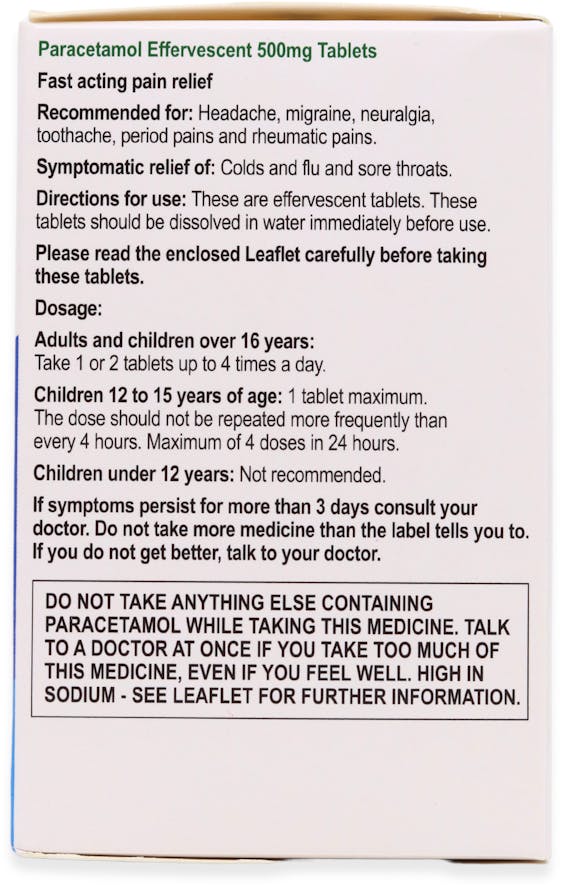 Paracetamol Effervescent 500mg Tablets

Fast acting pain relief

Recommended for: Headache, migraine, neuralgia, toothache, period pains and rheumatic pains.

Symptomatic relief of: Colds and flu and sore throats.

Directions for use: These are effervescent tablets. These tablets should be dissolved in water immediately before use.

Please read the enclosed Leaflet carefully before taking these tablets.

Dosage:

Adults and children over 16 years:
Take 1 or 2 tablets up to 4 times a day.

Children 12 to 15 years of age: 1 tablet maximum. The dose should not be repeated more frequently than every 4 hours. Maximum of 4 doses in 24 hours.

Children under 12 years: Not recommended.

If symptoms persist for more than 3 days consult your doctor. Do not take more medicine than the label tells you to. If you do not get better, talk to your doctor.

DO NOT TAKE ANYTHING ELSE CONTAINING PARACETAMOL WHILE TAKING THIS MEDICINE. TALK TO A DOCTOR AT ONCE IF YOU TAKE TOO MUCH OF THIS MEDICINE, EVEN IF YOU FEEL WELL. HIGH IN SODIUM - SEE LEAFLET FOR FURTHER INFORMATION.